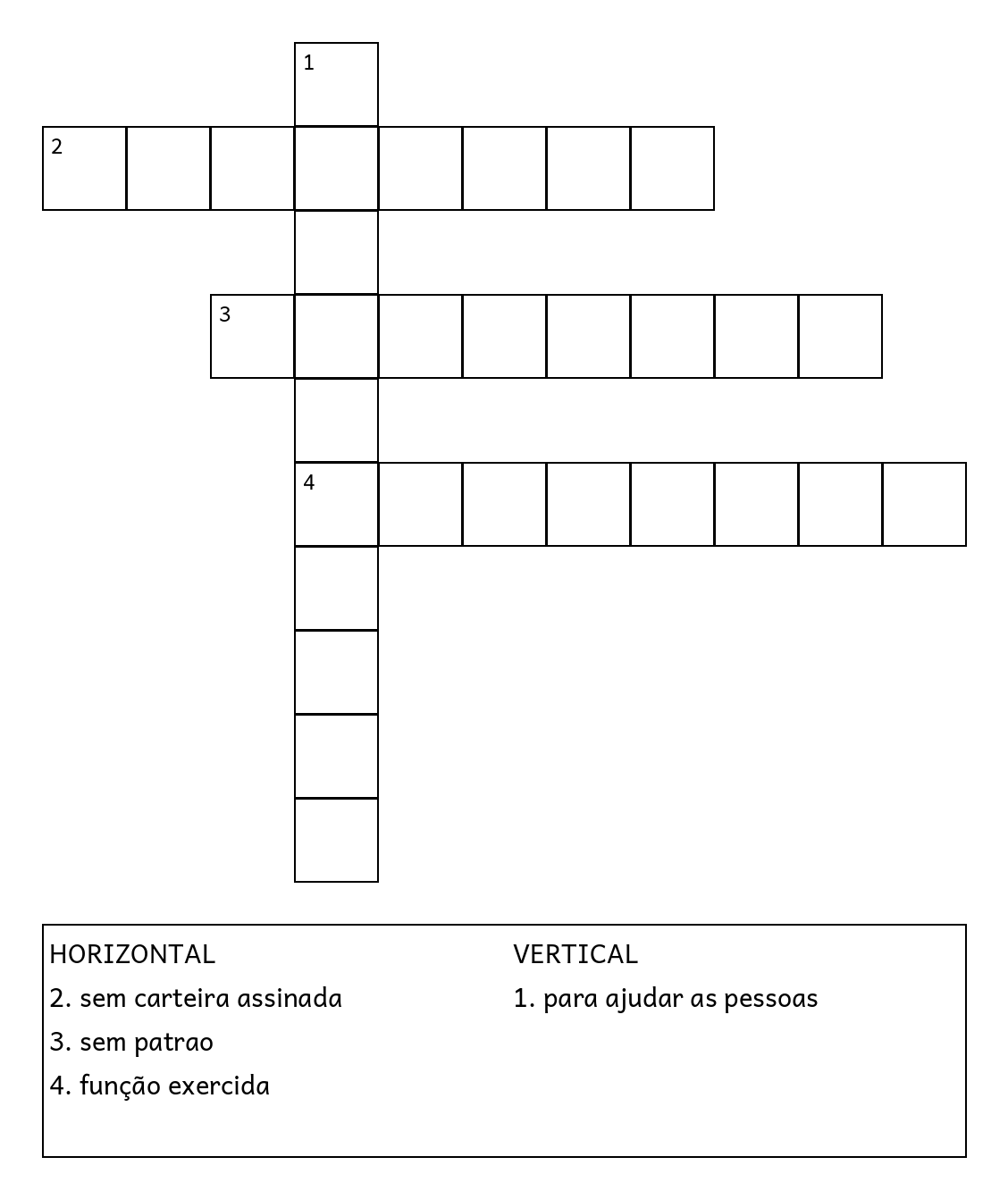 1
2
3
4

HORIZONTAL
2. sem carteira assinada
3. sem patrao
4. função exercida

VERTICAL
1. para ajudar as pessoas